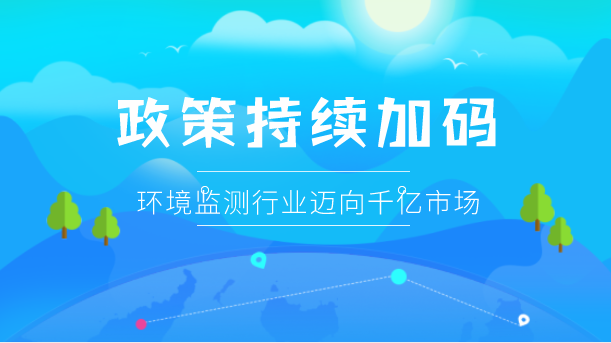 政策持续加码

环境监测行业迈向千亿市场